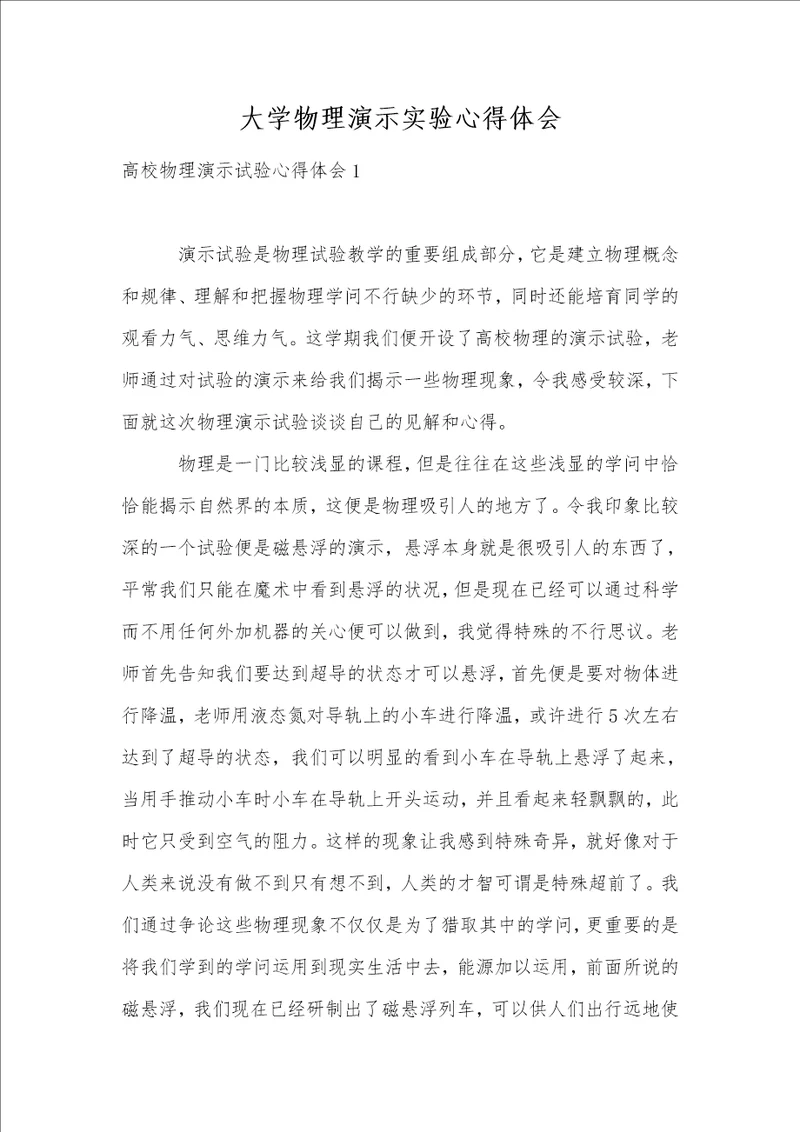 大学物理演示实验心得体会

高校物理演示试验心得体会 1

演示试验是物理试验教学的重要组成部分，它是建立物理概念和规律、理解和把握物理学问不行缺少的环节，同时还能培育同学的观看力气、思维力气。这学期我们便开设了高校物理的演示试验，老师通过对试验的演示来给我们揭示一些物理现象，令我感受较深，下面就这次物理演示试验谈谈自己的见解和心得。

物理是一门比较浅显的课程，但是往往在这些浅显的学问中恰恰能揭示自然界的本质，这便是物理吸引人的地方了。令我印象比较深的一个试验便是磁悬浮的演示，悬浮本身就是很吸引人的东西了，平常我们只能在魔术中看到悬浮的状况，但是现在已经可以通过科学而不用任何外加机器的关心便可以做到，我觉得特殊的不行思议。老师首先告知我们要达到超导的状态才可以悬浮，首先便是要对物体进行降温，老师用液态氮对导轨上的小车进行降温，或许进行 5 次左右达到了超导的状态，我们可以明显的看到小车在导轨上悬浮了起来，当用手推动小车时小车在导轨上开头运动，并且看起来轻飘飘的，此时它只受到空气的阻力。这样的现象让我感到特殊奇异，就好像对于人类来说没有做不到只有想不到，人类的才智可谓是特殊超前了。我们通过争论这些物理现象不仅仅是为了猎取其中的学问，更重要的是将我们学到的学问运用到现实生活中去，能源加以运用，前面所说的磁悬浮，我们现在已经研制出了磁悬浮列车，可以供人们出行远地使